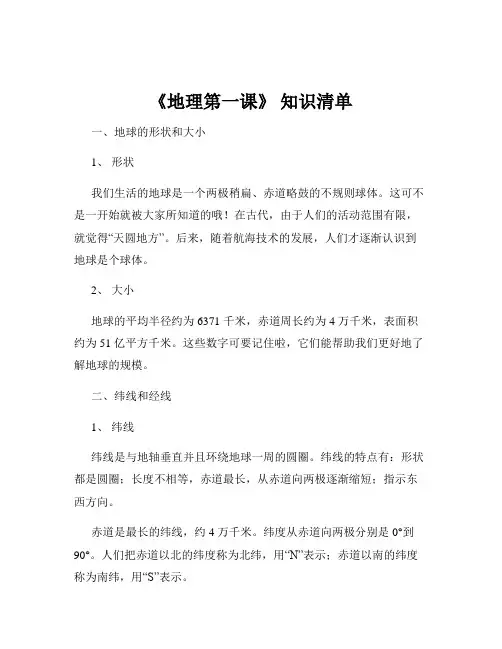 《地理第一课》 知识清单

一、地球的形状和大小

1、 形状

我们生活的地球是一个两极稍扁、赤道略鼓的不规则球体。这可不是一开始就被大家所知道的哦！在古代，由于人们的活动范围有限，就觉得“天圆地方”。后来，随着航海技术的发展，人们才逐渐认识到地球是个球体。

2、 大小

地球的平均半径约为 6371 千米，赤道周长约为 4 万千米，表面积约为 51 亿平方千米。这些数字可要记住啦，它们能帮助我们更好地了解地球的规模。

二、纬线和经线

1、 纬线

纬线是与地轴垂直并且环绕地球一周的圆圈。纬线的特点有：形状都是圆圈；长度不相等，赤道最长，从赤道向两极逐渐缩短；指示东西方向。

赤道是最长的纬线，约 4 万千米。纬度从赤道向两极分别是 0°到 90°。人们把赤道以北的纬度称为北纬，用“N”表示；赤道以南的纬度称为南纬，用“S”表示。